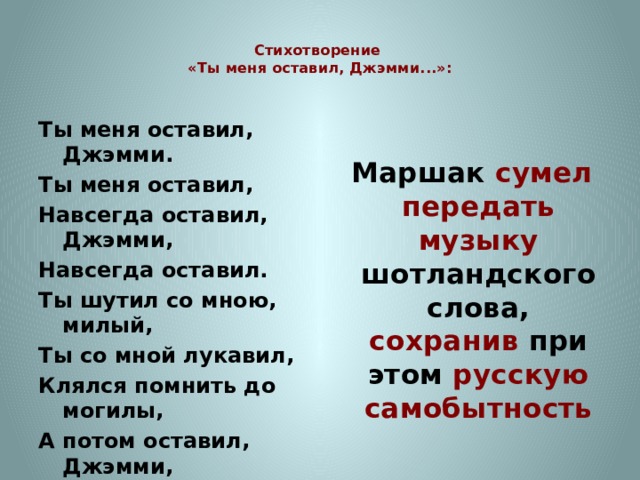 Стихотворение
«Ты меня оставил, Джэмми...»:

Ты меня оставил, Джэмми.
Ты меня оставил,
Навсегда оставил, Джэмми,
Навсегда оставил.
Ты шутил со мною, милый,
Ты со мной лукавил,
Клялся помнить до могилы,
А потом оставил, Джэмми,

Маршак сумел передать музыку шотландского слова, сохранив при этом русскую самобытность